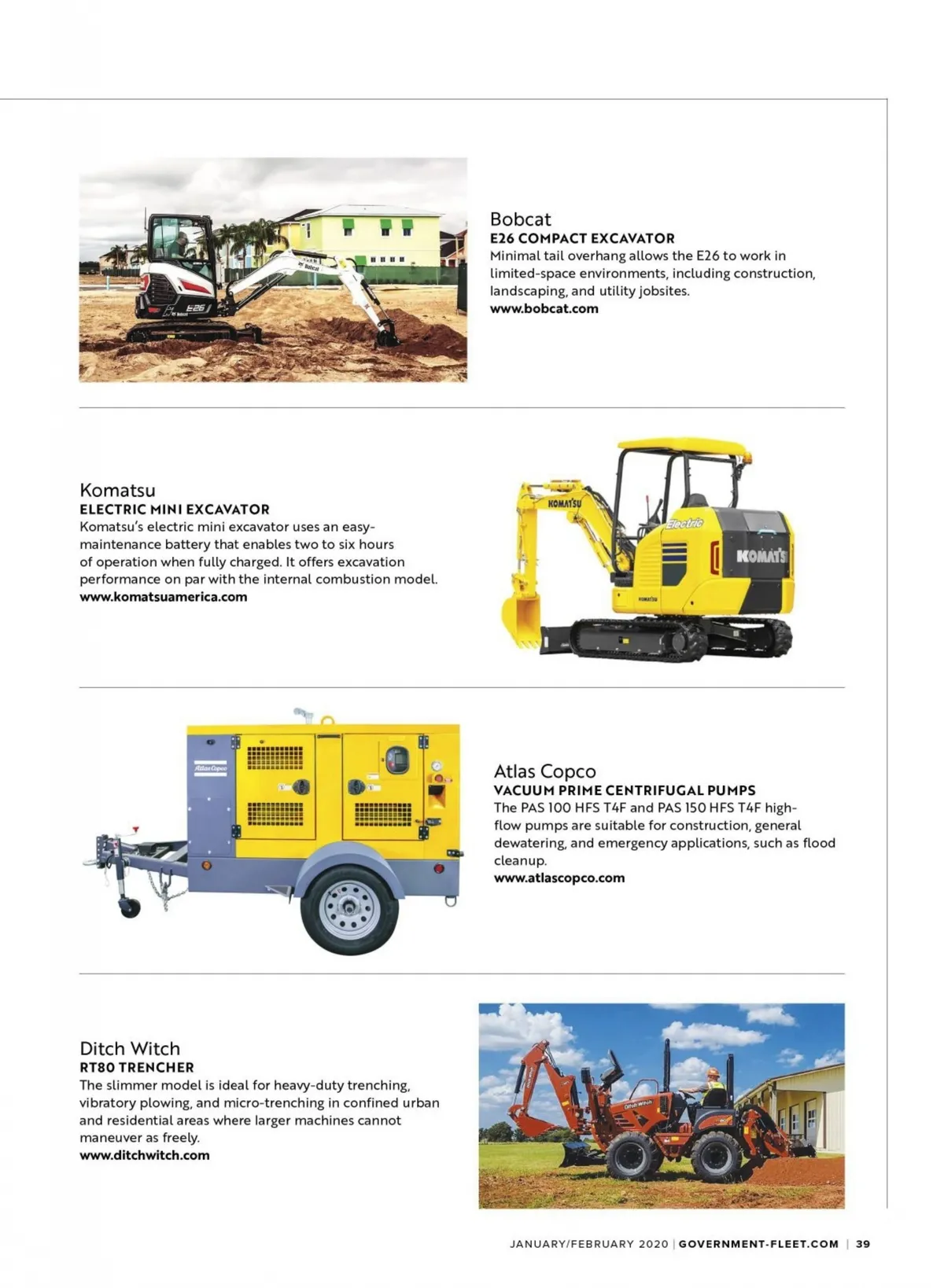 Bobcat
E26 COMPACT EXCAVATOR
Minimal tail overhang allows the E26 to work in limited-space environments, including construction, landscaping, and utility jobsites.
www.bobcat.com

Komatsu
ELECTRIC MINI EXCAVATOR
Komatsu's electric mini excavator uses an easy-maintenance battery that enables two to six hours of operation when fully charged. It offers excavation performance on par with the internal combustion model.
www.komatsuamerica.com

Atlas Copco
VACUUM PRIME CENTRIFUGAL PUMPS
The PAS 100 HFS T4F and PAS 150 HFS T4F high-flow pumps are suitable for construction, general dewatering, and emergency applications, such as flood cleanup.
www.atlascopco.com

Ditch Witch
RT80 TRENCHER
The slimmer model is ideal for heavy-duty trenching, vibratory plowing, and micro-trenching in confined urban and residential areas where larger machines cannot maneuver as freely.
www.ditchwitch.com

JANUARY/FEBRUARY 2020 | GOVERNMENT-FLEET.COM | 39